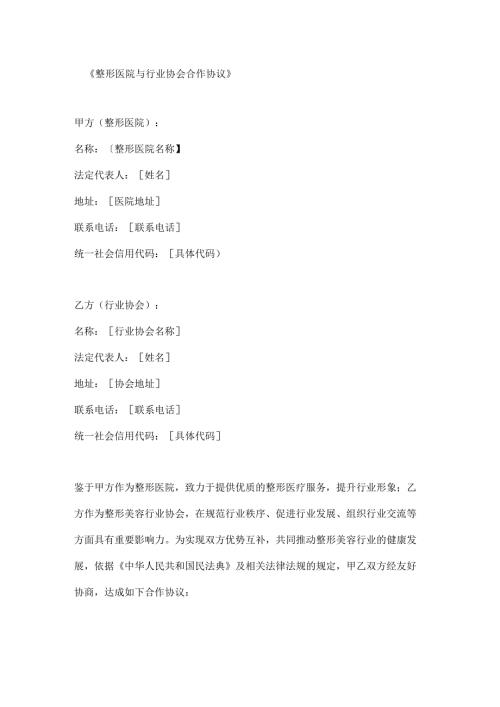 《整形医院与行业协会合作协议》

甲方（整形医院）：

名称：〔整形医院名称】

法定代表人：［姓名］

地址：［医院地址］

联系电话：［联系电话］

统一社会信用代码：［具体代码）

乙方（行业协会）：

名称：［行业协会名称］

法定代表人：［姓名］

地址：［协会地址］

联系电话：［联系电话］

统一社会信用代码：［具体代码］

鉴于甲方作为整形医院，致力于提供优质的整形医疗服务，提升行业形象；乙方作为整形美容行业协会，在规范行业秩序、促进行业发展、组织行业交流等方面具有重要影响力。为实现双方优势互补，共同推动整形美容行业的健康发展，依据《中华人民共和国民法典》及相关法律法规的规定，甲乙双方经友好协商，达成如下合作协议：